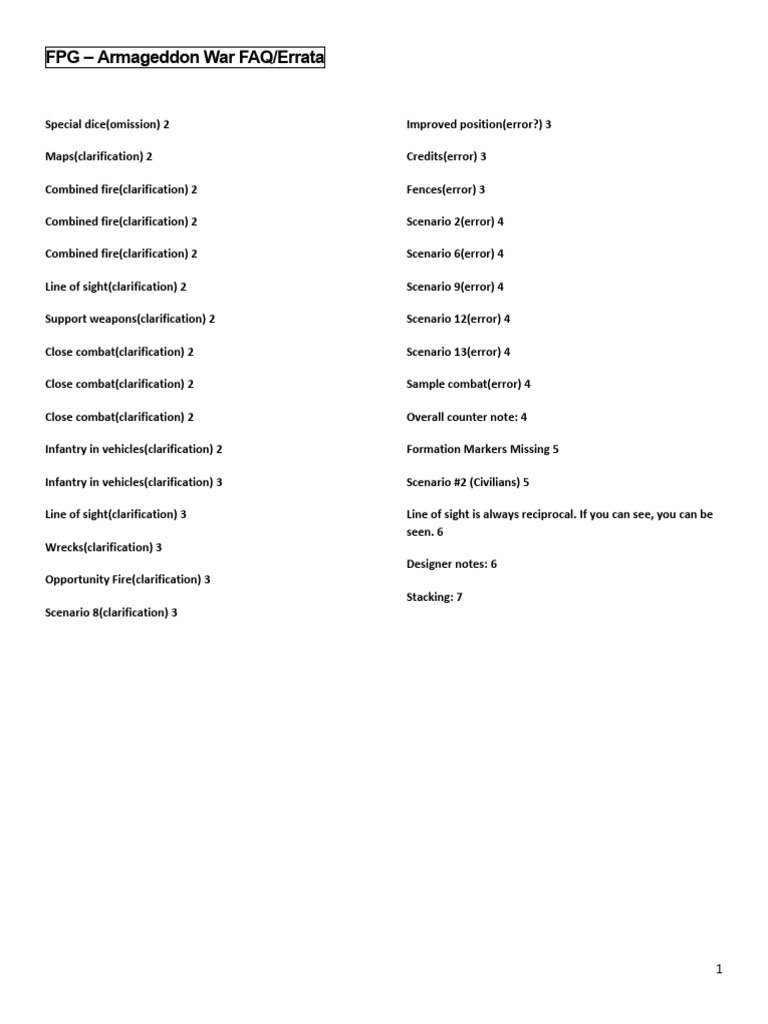 FPG – Armageddon War FAQ/Errata

Special dice(omission) 2

Maps(clarification) 2

Combined fire(clarification) 2

Combined fire(clarification) 2

Combined fire(clarification) 2

Line of sight(clarification) 2

Support weapons(clarification) 2

Close combat(clarification) 2

Close combat(clarification) 2

Close combat(clarification) 2

Infantry in vehicles(clarification) 2

Infantry in vehicles(clarification) 3

Line of sight(clarification) 3

Wrecks(clarification) 3

Opportunity Fire(clarification) 3

Scenario 8(clarification) 3

Improved position(error?) 3

Credits(error) 3

Fences(error) 3

Scenario 2(error) 4

Scenario 6(error) 4

Scenario 9(error) 4

Scenario 12(error) 4

Scenario 13(error) 4

Sample combat(error) 4

Overall counter note: 4

Formation Markers Missing 5

Scenario #2 (Civilians) 5

Line of sight is always reciprocal. If you can see, you can be seen. 6

Designer notes: 6

Stacking: 7

1